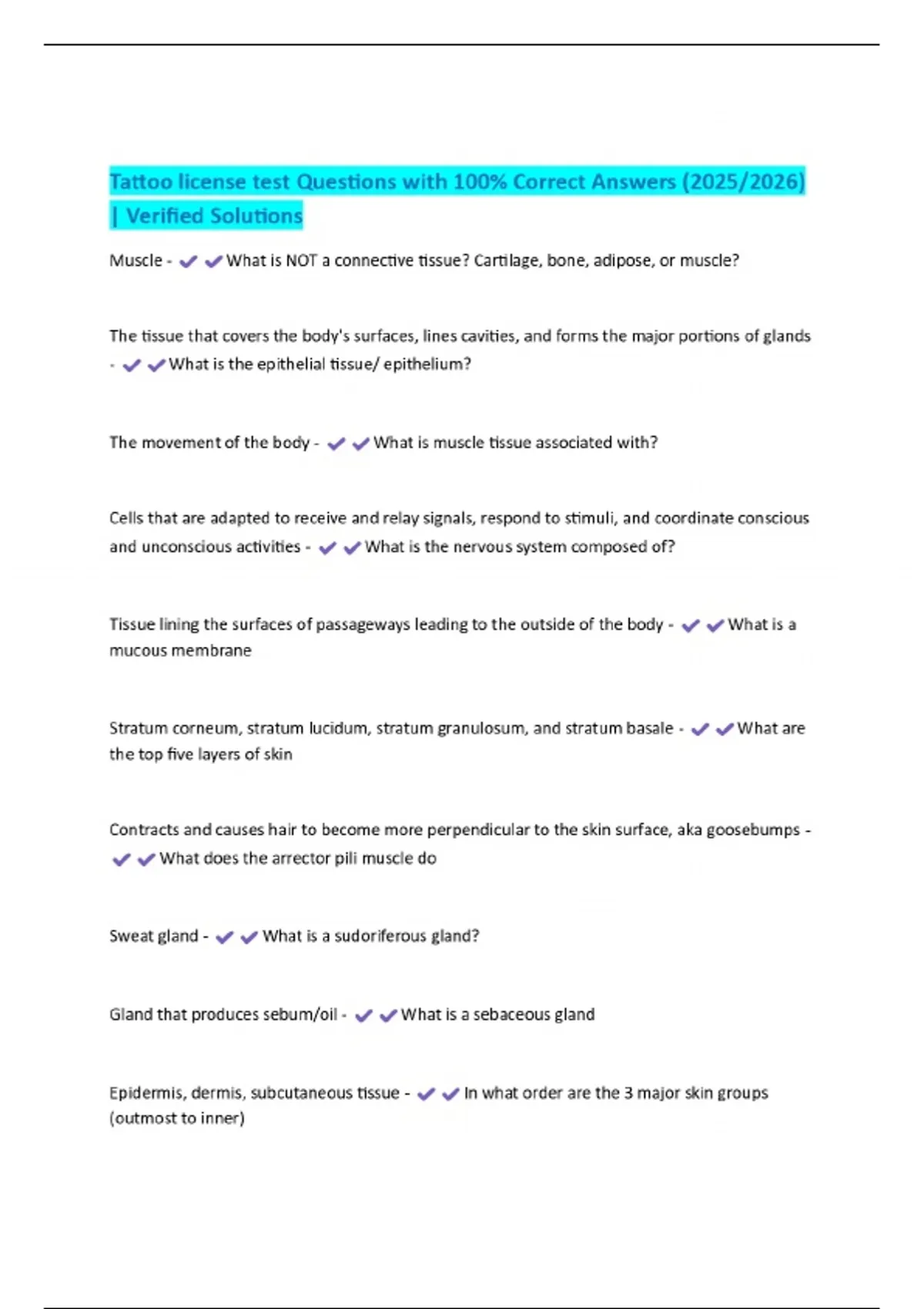 Tattoo license test Questions with 100% Correct Answers (2025/2026) | Verified Solutions

Muscle - ✔✔What is NOT a connective tissue? Cartilage, bone, adipose, or muscle?

The tissue that covers the body's surfaces, lines cavities, and forms the major portions of glands - ✔✔What is the epithelial tissue/ epithelium?

The movement of the body - ✔✔What is muscle tissue associated with?

Cells that are adapted to receive and relay signals, respond to stimuli, and coordinate conscious and unconscious activities - ✔✔What is the nervous system composed of?

Tissue lining the surfaces of passageways leading to the outside of the body - ✔✔What is a mucous membrane

Stratum corneum, stratum lucidum, stratum granulosum, and stratum basale - ✔✔What are the top five layers of skin

Contracts and causes hair to become more perpendicular to the skin surface, aka goosebumps - ✔✔What does the arrector pili muscle do

Sweat gland - ✔✔What is a sudoriferous gland?

Gland that produces sebum/oil - ✔✔What is a sebaceous gland

Epidermis, dermis, subcutaneous tissue - ✔✔In what order are the 3 major skin groups (outmost to inner)